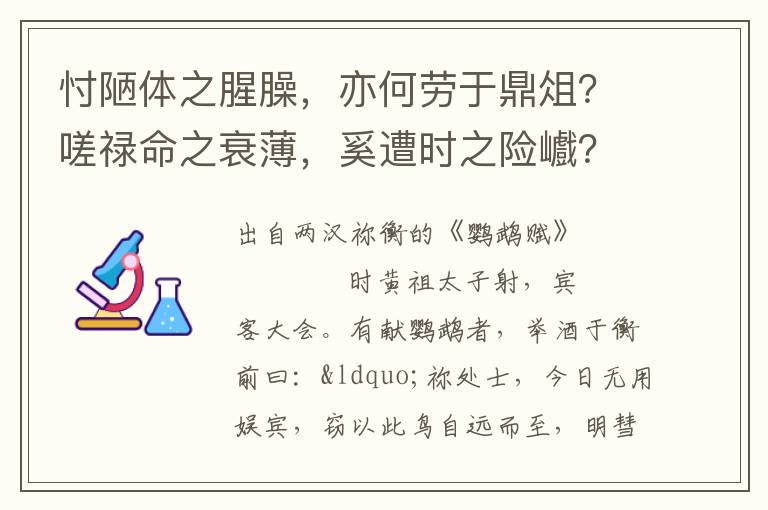 忖陋体之腥臊，亦何劳于鼎俎？嗟禄命之衰薄，奚遭时之险巇？

出自两汉祢衡的《鹦鹉赋》

时黄祖太子射，宾客大会。有献鹦鹉者，举酒于衡前曰：&ldquo;祢处士，今日无用娱宾，窃以此鸟自远而至，明彗